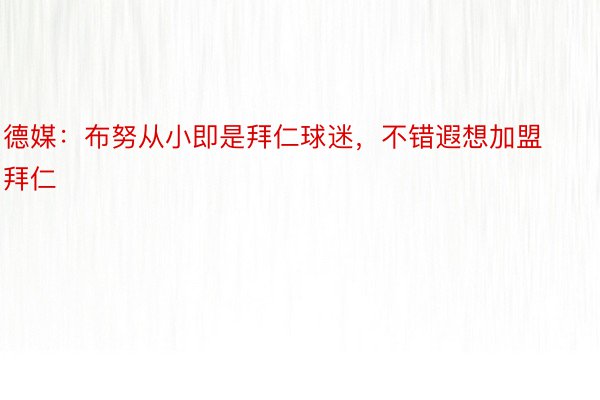 德媒：布努从小即是拜仁球迷，不错遐想加盟拜仁